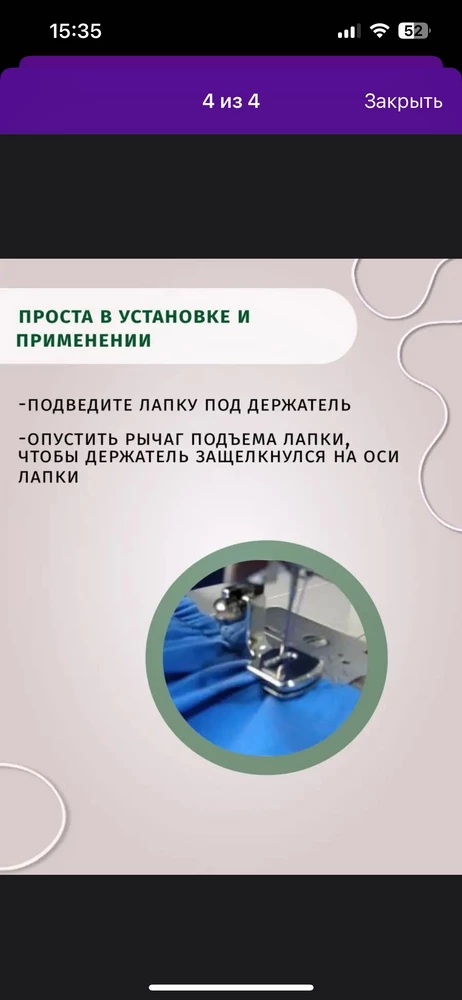 15:35

52

4 из 4

Закрыть

ПРОСТА В УСТАНОВКЕ И ПРИМЕНЕНИИ

-ПОДВЕДИТЕ ЛАПКУ ПОД ДЕРЖАТЕЛЬ

-ОПУСТИТЬ РЫЧАГ ПОДЪЕМА ЛАПКИ, ЧТОБЫ ДЕРЖАТЕЛЬ ЗАЩЕЛКНУЛСЯ НА ОСИ ЛАПКИ